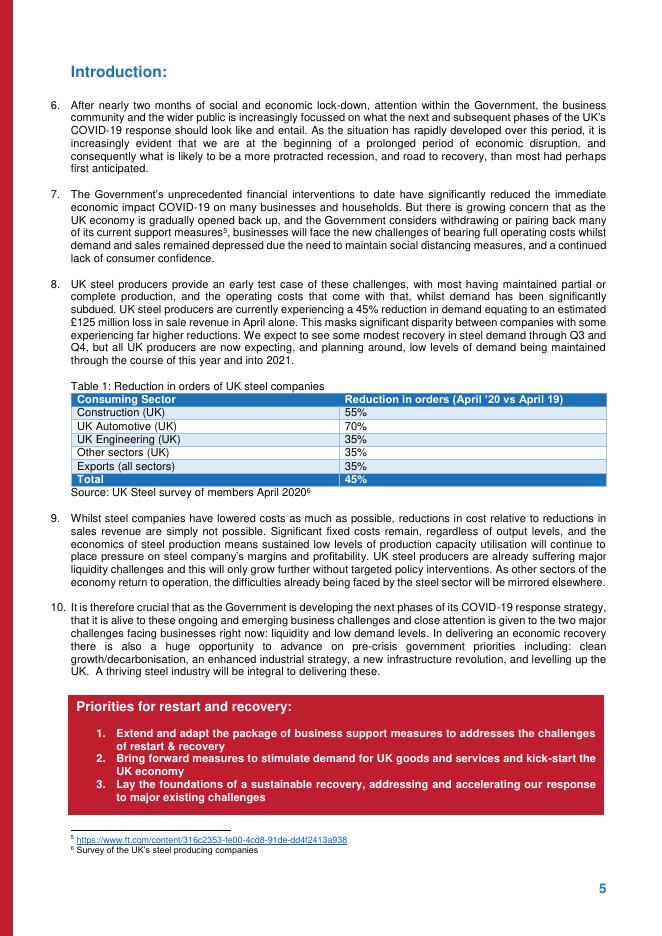 Introduction:

6. After nearly two months of social and economic lock-down, attention within the Government, the business community and the wider public is increasingly focussed on what the next and subsequent phases of the UK's COVID-19 response should look like and entail. As the situation has rapidly developed over this period, it is increasingly evident that we are at the beginning of a prolonged period of economic disruption, and consequently what is likely to be a more protracted recession, and road to recovery, than most had perhaps first anticipated.

7. The Government's unprecedented financial interventions to date have significantly reduced the immediate economic impact COVID-19 on many businesses and households. But there is growing concern that as the UK economy is gradually opened back up, and the Government considers withdrawing or pairing back many of its current support measures$^5$, businesses will face the new challenges of bearing full operating costs whilst demand and sales remained depressed due the need to maintain social distancing measures, and a continued lack of consumer confidence.

8. UK steel producers provide an early test case of these challenges, with most having maintained partial or complete production, and the operating costs that come with that, whilst demand has been significantly subdued. UK steel producers are currently experiencing a 45% reduction in demand equating to an estimated £125 million loss in sale revenue in April alone. This masks significant disparity between companies with some experiencing far higher reductions. We expect to see some modest recovery in steel demand through Q3 and Q4, but all UK producers are now expecting, and planning around, low levels of demand being maintained through the course of this year and into 2021.

Table 1: Reduction in orders of UK steel companies

| Consuming Sector | Reduction in orders (April '20 vs April 19) |
|---|---|
| Construction (UK) | 55% |
| UK Automotive (UK) | 70% |
| UK Engineering (UK) | 35% |
| Other sectors (UK) | 35% |
| Exports (all sectors) | 35% |
| Total | 45% |

Source: UK Steel survey of members April 2020$^6$

9. Whilst steel companies have lowered costs as much as possible, reductions in cost relative to reductions in sales revenue are simply not possible. Significant fixed costs remain, regardless of output levels, and the economics of steel production means sustained low levels of production capacity utilisation will continue to place pressure on steel company's margins and profitability. UK steel producers are already suffering major liquidity challenges and this will only grow further without targeted policy interventions. As other sectors of the economy return to operation, the difficulties already being faced by the steel sector will be mirrored elsewhere.

10. It is therefore crucial that as the Government is developing the next phases of its COVID-19 response strategy, that it is alive to these ongoing and emerging business challenges and close attention is given to the two major challenges facing businesses right now: liquidity and low demand levels. In delivering an economic recovery there is also a huge opportunity to advance on pre-crisis government priorities including: clean growth/decarbonisation, an enhanced industrial strategy, a new infrastructure revolution, and levelling up the UK. A thriving steel industry will be integral to delivering these.

Priorities for restart and recovery:

1. Extend and adapt the package of business support measures to addresses the challenges of restart & recovery
2. Bring forward measures to stimulate demand for UK goods and services and kick-start the UK economy
3. Lay the foundations of a sustainable recovery, addressing and accelerating our response to major existing challenges

$^5$ https://www.ft.com/content/316c2353-fe00-4cd8-91de-dd4f2413a938
$^6$ Survey of the UK's steel producing companies

5